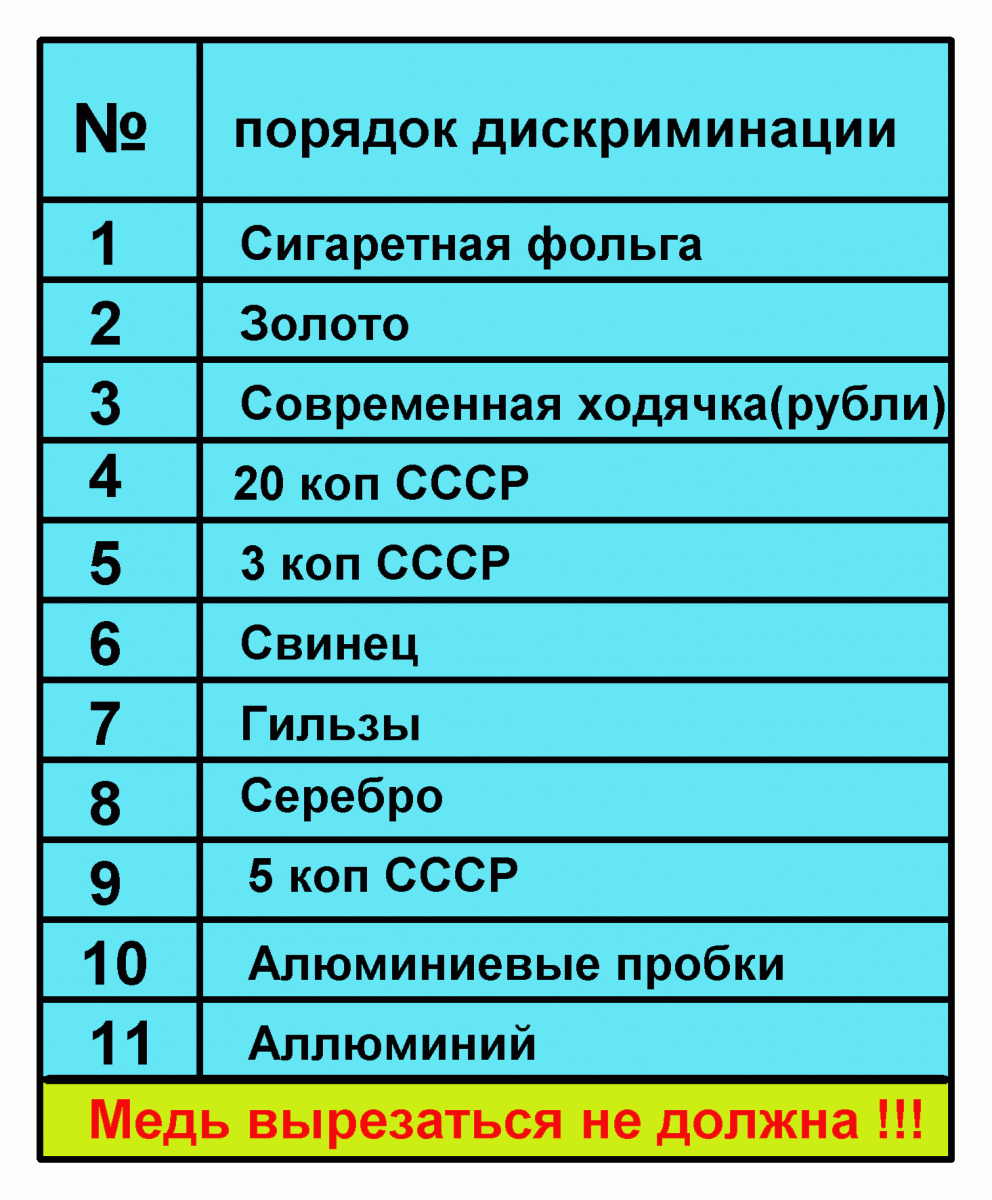 | № | порядок дискриминации |
|---|---|
| 1 | Сигаретная фольга |
| 2 | Золото |
| 3 | Современная ходячка(рубли) |
| 4 | 20 коп СССР |
| 5 | 3 коп СССР |
| 6 | Свинец |
| 7 | Гильзы |
| 8 | Серебро |
| 9 | 5 коп СССР |
| 10 | Алюминиевые пробки |
| 11 | Аллюминий |

Медь вырезаться не должна !!!